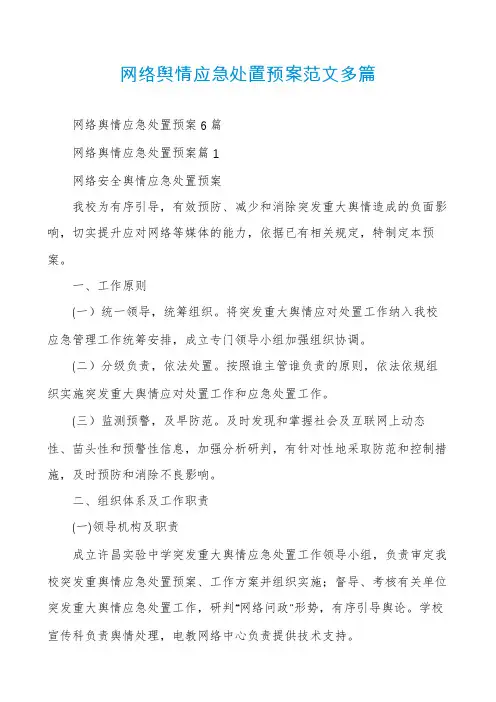 网络舆情应急处置预案范文多篇

网络舆情应急处置预案6篇

网络舆情应急处置预案篇1

网络安全舆情应急处置预案

我校为有序引导，有效预防、减少和消除突发重大舆情造成的负面影响，切实提升应对网络等媒体的能力，依据已有相关规定，特制定本预案。

一、工作原则

(一)统一领导，统筹组织。将突发重大舆情应对处置工作纳入我校应急管理工作统筹安排，成立专门领导小组加强组织协调。

(二)分级负责，依法处置。按照谁主管谁负责的原则，依法依规组织实施突发重大舆情应对处置工作和应急处置工作。

(三)监测预警，及早防范。及时发现和掌握社会及互联网上动态性、苗头性和预警性信息，加强分析研判，有针对性地采取防范和控制措施，及时预防和消除不良影响。

二、组织体系及工作职责

(一)领导机构及职责

成立许昌实验中学突发重大舆情应急处置工作领导小组，负责审定我校突发重舆情应急处置预案、工作方案并组织实施；督导、考核有关单位突发重大舆情应急处置工作，研判"网络问政"形势，有序引导舆论。学校宣传科负责舆情处理，电教网络中心负责提供技术支持。